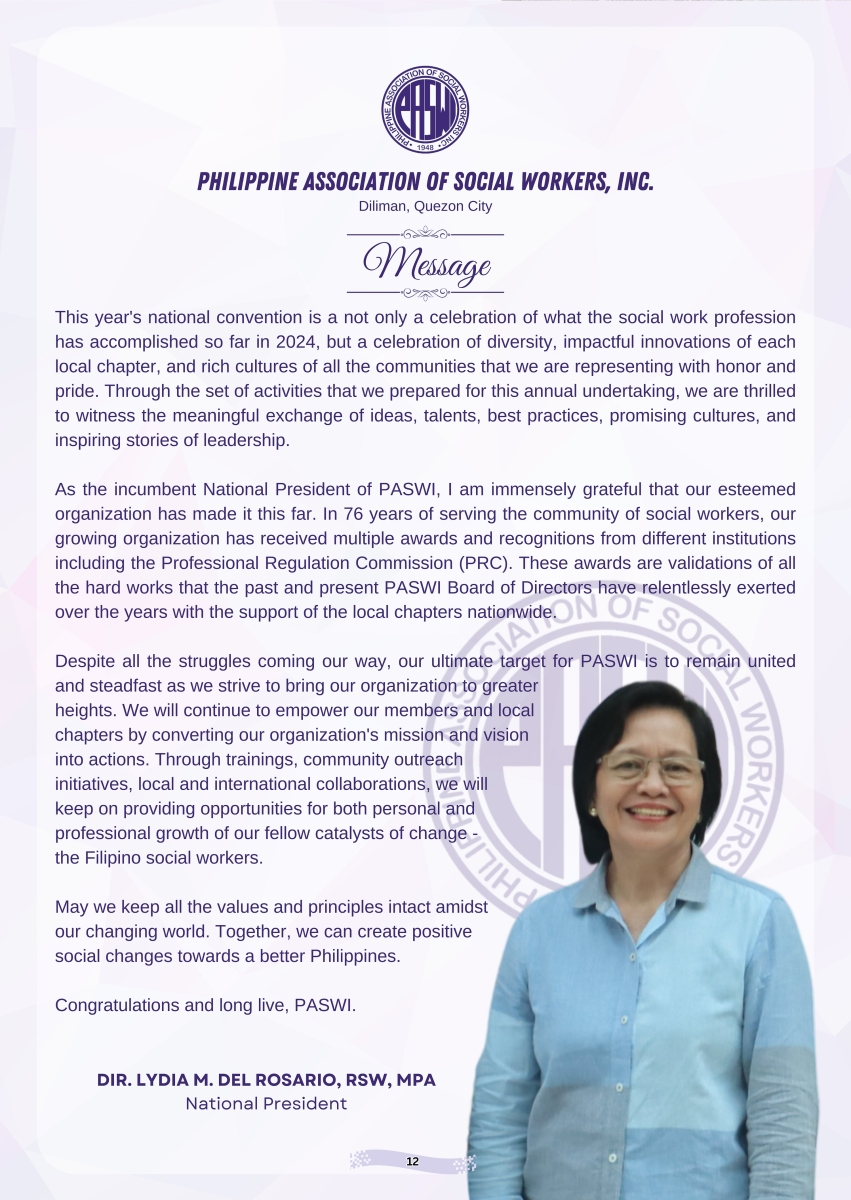 PHILIPPINE ASSOCIATION OF SOCIAL WORKERS INC. PASW 1948

PHILIPPINE ASSOCIATION OF SOCIAL WORKERS, INC.
Diliman, Quezon City

Message

This year's national convention is a not only a celebration of what the social work profession has accomplished so far in 2024, but a celebration of diversity, impactful innovations of each local chapter, and rich cultures of all the communities that we are representing with honor and pride. Through the set of activities that we prepared for this annual undertaking, we are thrilled to witness the meaningful exchange of ideas, talents, best practices, promising cultures, and inspiring stories of leadership.

As the incumbent National President of PASWI, I am immensely grateful that our esteemed organization has made it this far. In 76 years of serving the community of social workers, our growing organization has received multiple awards and recognitions from different institutions including the Professional Regulation Commission (PRC). These awards are validations of all the hard works that the past and present PASWI Board of Directors have relentlessly exerted over the years with the support of the local chapters nationwide.

Despite all the struggles coming our way, our ultimate target for PASWI is to remain united and steadfast as we strive to bring our organization to greater heights. We will continue to empower our members and local chapters by converting our organization's mission and vision into actions. Through trainings, community outreach initiatives, local and international collaborations, we will keep on providing opportunities for both personal and professional growth of our fellow catalysts of change - the Filipino social workers.

May we keep all the values and principles intact amidst our changing world. Together, we can create positive social changes towards a better Philippines.

Congratulations and long live, PASWI.

DIR. LYDIA M. DEL ROSARIO, RSW, MPA
National President

12